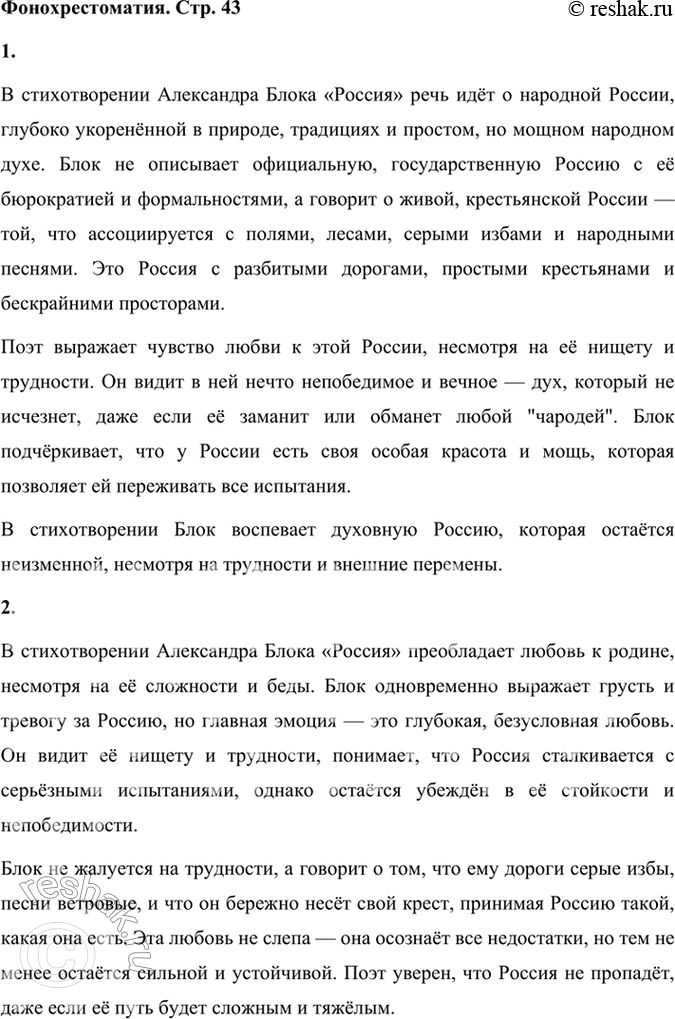 Фонохрестоматия. Стр. 43

© reshak.ru

1.

В стихотворении Александра Блока «Россия» речь идёт о народной России, глубоко укоренённой в природе, традициях и простом, но мощном народном духе. Блок не описывает официальную, государственную Россию с её бюрократией и формальностями, а говорит о живой, крестьянской России — той, что ассоциируется с полями, лесами, серыми избами и народными песнями. Это Россия с разбитыми дорогами, простыми крестьянами и бескрайними просторами.

Поэт выражает чувство любви к этой России, несмотря на её нищету и трудности. Он видит в ней нечто непобедимое и вечное — дух, который не исчезнет, даже если её заманит или обманет любой "чародей". Блок подчёркивает, что у России есть своя особая красота и мощь, которая позволяет ей переживать все испытания.

В стихотворении Блок воспевает духовную Россию, которая остаётся неизменной, несмотря на трудности и внешние перемены.

2.

В стихотворении Александра Блока «Россия» преобладает любовь к родине, несмотря на её сложности и беды. Блок одновременно выражает грусть и тревогу за Россию, но главная эмоция — это глубокая, безусловная любовь. Он видит её нищету и трудности, понимает, что Россия сталкивается с серьёзными испытаниями, однако остаётся убеждён в её стойкости и непобедимости.

Блок не жалуется на трудности, а говорит о том, что ему дороги серые избы, песни ветровые, и что он бережно несёт свой крест, принимая Россию такой, какая она есть. Эта любовь не слепа — она осознаёт все недостатки, но тем не менее остаётся сильной и устойчивой. Поэт уверен, что Россия не пропадёт, даже если её путь будет сложным и тяжёлым.

reshak.ru